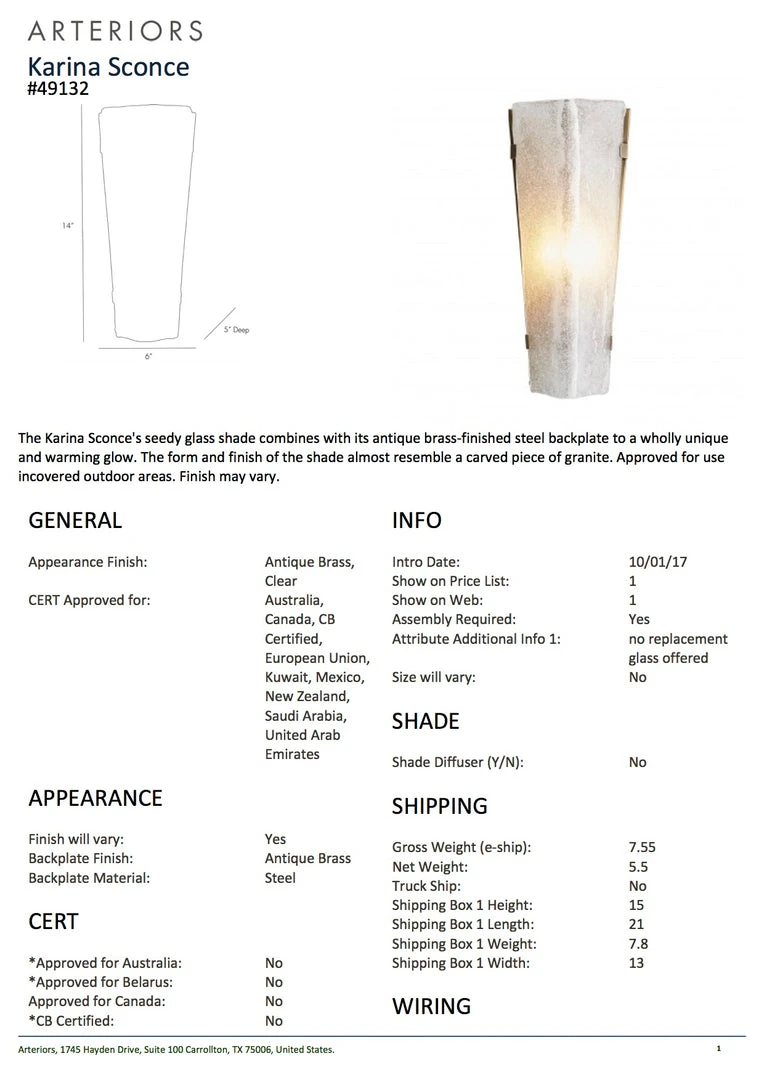 ARTERIORS
Karina Sconce
#49132

14"
5" Deep
6"

The Karina Sconce's seedy glass shade combines with its antique brass-finished steel backplate to a wholly unique and warming glow. The form and finish of the shade almost resemble a carved piece of granite. Approved for use incovered outdoor areas. Finish may vary.

GENERAL

| | |
|---|---|
| Appearance Finish: | Antique Brass, Clear |
| CERT Approved for: | Australia, Canada, CB Certified, European Union, Kuwait, Mexico, New Zealand, Saudi Arabia, United Arab Emirates |

APPEARANCE

| | |
|---|---|
| Finish will vary: | Yes |
| Backplate Finish: | Antique Brass |
| Backplate Material: | Steel |

CERT

| | |
|---|---|
| *Approved for Australia: | No |
| *Approved for Belarus: | No |
| Approved for Canada: | No |
| *CB Certified: | No |

INFO

| | |
|---|---|
| Intro Date: | 10/01/17 |
| Show on Price List: | 1 |
| Show on Web: | 1 |
| Assembly Required: | Yes |
| Attribute Additional Info 1: | no replacement glass offered |
| Size will vary: | No |

SHADE

| | |
|---|---|
| Shade Diffuser (Y/N): | No |

SHIPPING

| | |
|---|---|
| Gross Weight (e-ship): | 7.55 |
| Net Weight: | 5.5 |
| Truck Ship: | No |
| Shipping Box 1 Height: | 15 |
| Shipping Box 1 Length: | 21 |
| Shipping Box 1 Weight: | 7.8 |
| Shipping Box 1 Width: | 13 |

WIRING

Arteriors, 1745 Hayden Drive, Suite 100 Carrollton, TX 75006, United States.
1